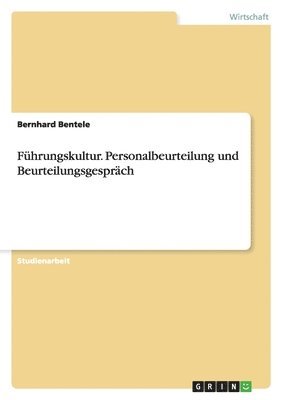 Wirtschaft

Bernhard Bentele

Führungskultur. Personalbeurteilung und Beurteilungsgespräch

Studienarbeit

GRIN